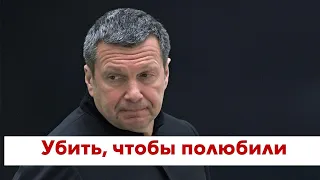 Убить, чтобы полюбили